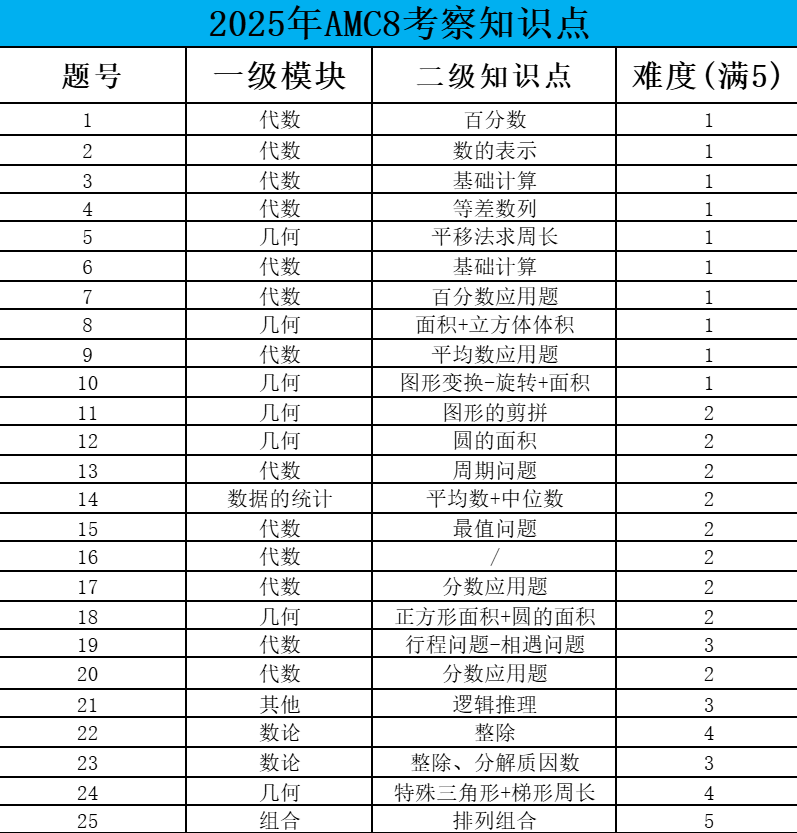 2025年AMC8考察知识点

| 题号 | 一级模块 | 二级知识点 | 难度(满5) |
|---|---|---|---|
| 1 | 代数 | 百分数 | 1 |
| 2 | 代数 | 数的表示 | 1 |
| 3 | 代数 | 基础计算 | 1 |
| 4 | 代数 | 等差数列 | 1 |
| 5 | 几何 | 平移法求周长 | 1 |
| 6 | 代数 | 基础计算 | 1 |
| 7 | 代数 | 百分数应用题 | 1 |
| 8 | 几何 | 面积+立方体体积 | 1 |
| 9 | 代数 | 平均数应用题 | 1 |
| 10 | 几何 | 图形变换-旋转+面积 | 1 |
| 11 | 几何 | 图形的剪拼 | 2 |
| 12 | 几何 | 圆的面积 | 2 |
| 13 | 代数 | 周期问题 | 2 |
| 14 | 数据的统计 | 平均数+中位数 | 2 |
| 15 | 代数 | 最值问题 | 2 |
| 16 | 代数 | / | 2 |
| 17 | 代数 | 分数应用题 | 2 |
| 18 | 几何 | 正方形面积+圆的面积 | 2 |
| 19 | 代数 | 行程问题-相遇问题 | 3 |
| 20 | 代数 | 分数应用题 | 2 |
| 21 | 其他 | 逻辑推理 | 3 |
| 22 | 数论 | 整除 | 4 |
| 23 | 数论 | 整除、分解质因数 | 3 |
| 24 | 几何 | 特殊三角形+梯形周长 | 4 |
| 25 | 组合 | 排列组合 | 5 |